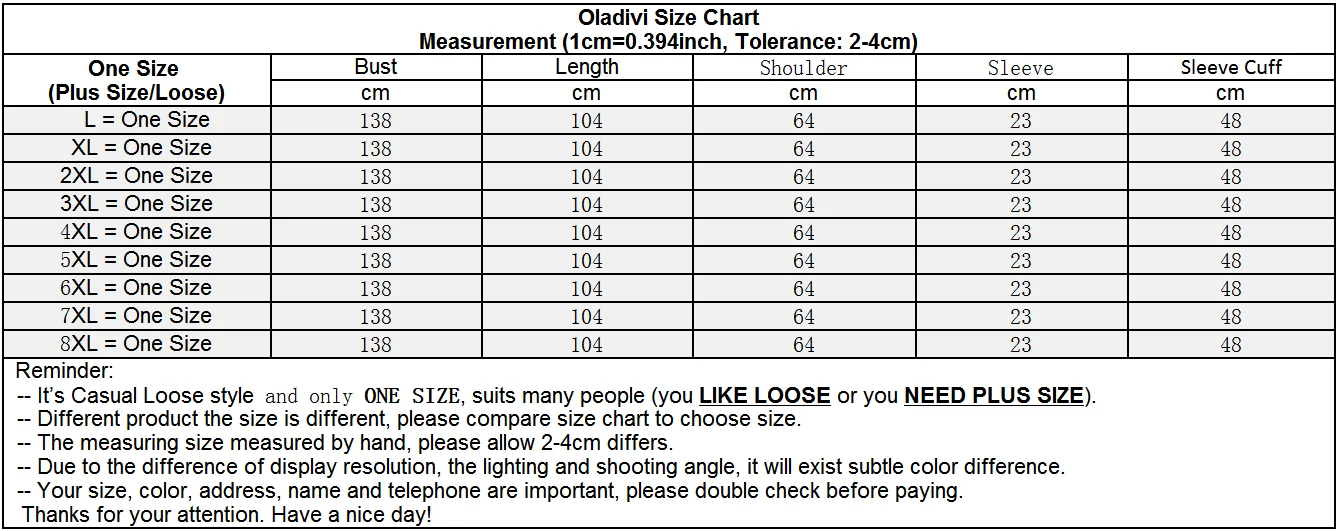 Oladivi Size Chart
Measurement (1cm=0.394inch, Tolerance: 2-4cm)

| One Size (Plus Size/Loose) | Bust | Length | Shoulder | Sleeve | Sleeve Cuff |
|---|---|---|---|---|---|
| | cm | cm | cm | cm | cm |
| L = One Size | 138 | 104 | 64 | 23 | 48 |
| XL = One Size | 138 | 104 | 64 | 23 | 48 |
| 2XL = One Size | 138 | 104 | 64 | 23 | 48 |
| 3XL = One Size | 138 | 104 | 64 | 23 | 48 |
| 4XL = One Size | 138 | 104 | 64 | 23 | 48 |
| 5XL = One Size | 138 | 104 | 64 | 23 | 48 |
| 6XL = One Size | 138 | 104 | 64 | 23 | 48 |
| 7XL = One Size | 138 | 104 | 64 | 23 | 48 |
| 8XL = One Size | 138 | 104 | 64 | 23 | 48 |

Reminder:
-- It's Casual Loose style and only ONE SIZE, suits many people (you LIKE LOOSE or you NEED PLUS SIZE).
-- Different product the size is different, please compare size chart to choose size.
-- The measuring size measured by hand, please allow 2-4cm differs.
-- Due to the difference of display resolution, the lighting and shooting angle, it will exist subtle color difference.
-- Your size, color, address, name and telephone are important, please double check before paying.
Thanks for your attention. Have a nice day!